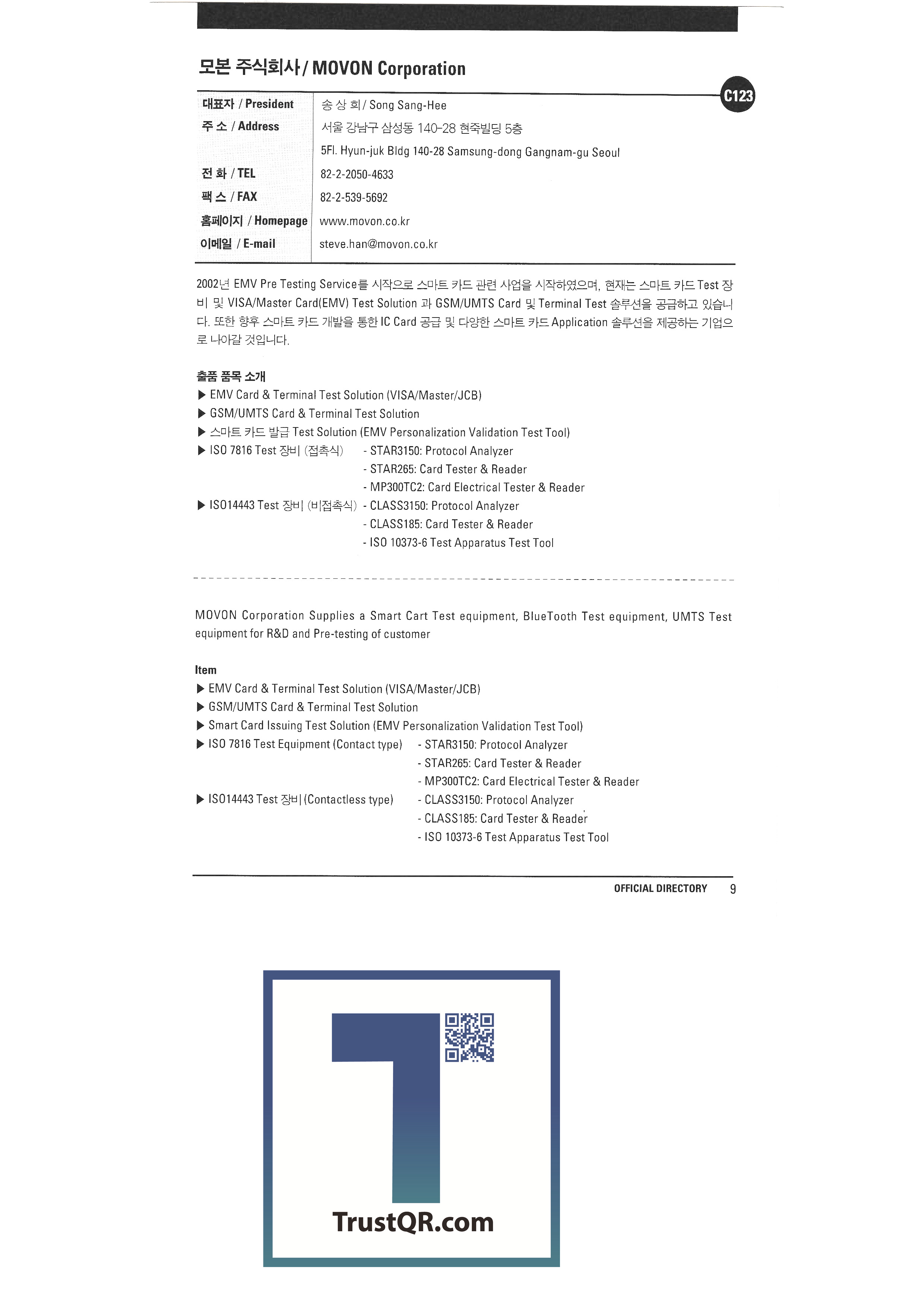 모본 주식회사 / MOVON Corporation

C123

| 대표자 / President | 송 상 희 / Song Sang-Hee |
|---|---|
| 주 소 / Address | 서울 강남구 삼성동 140-28 현죽빌딩 5층 |
| | 5Fl. Hyun-juk Bldg 140-28 Samsung-dong Gangnam-gu Seoul |
| 전 화 / TEL | 82-2-2050-4633 |
| 팩 스 / FAX | 82-2-539-5692 |
| 홈페이지 / Homepage | www.movon.co.kr |
| 이메일 / E-mail | steve.han@movon.co.kr |

2002년 EMV Pre Testing Service를 시작으로 스마트 카드 관련 사업을 시작하였으며, 현재는 스마트 카드 Test 장비 및 VISA/Master Card(EMV) Test Solution 과 GSM/UMTS Card 및 Terminal Test 솔루션을 공급하고 있습니다. 또한 향후 스마트 카드 개발을 통한 IC Card 공급 및 다양한 스마트 카드 Application 솔루션을 제공하는 기업으로 나아갈 것입니다.

출품 품목 소개
▶ EMV Card & Terminal Test Solution (VISA/Master/JCB)
▶ GSM/UMTS Card & Terminal Test Solution
▶ 스마트 카드 발급 Test Solution (EMV Personalization Validation Test Tool)
▶ ISO 7816 Test 장비 (접촉식) - STAR3150: Protocol Analyzer
- STAR265: Card Tester & Reader
- MP300TC2: Card Electrical Tester & Reader
▶ ISO14443 Test 장비 (비접촉식) - CLASS3150: Protocol Analyzer
- CLASS185: Card Tester & Reader
- ISO 10373-6 Test Apparatus Test Tool

MOVON Corporation Supplies a Smart Cart Test equipment, BlueTooth Test equipment, UMTS Test equipment for R&D and Pre-testing of customer

Item
▶ EMV Card & Terminal Test Solution (VISA/Master/JCB)
▶ GSM/UMTS Card & Terminal Test Solution
▶ Smart Card Issuing Test Solution (EMV Personalization Validation Test Tool)
▶ ISO 7816 Test Equipment (Contact type) - STAR3150: Protocol Analyzer
- STAR265: Card Tester & Reader
- MP300TC2: Card Electrical Tester & Reader
▶ ISO14443 Test 장비 (Contactless type) - CLASS3150: Protocol Analyzer
- CLASS185: Card Tester & Reader
- ISO 10373-6 Test Apparatus Test Tool

OFFICIAL DIRECTORY 9

TrustQR.com